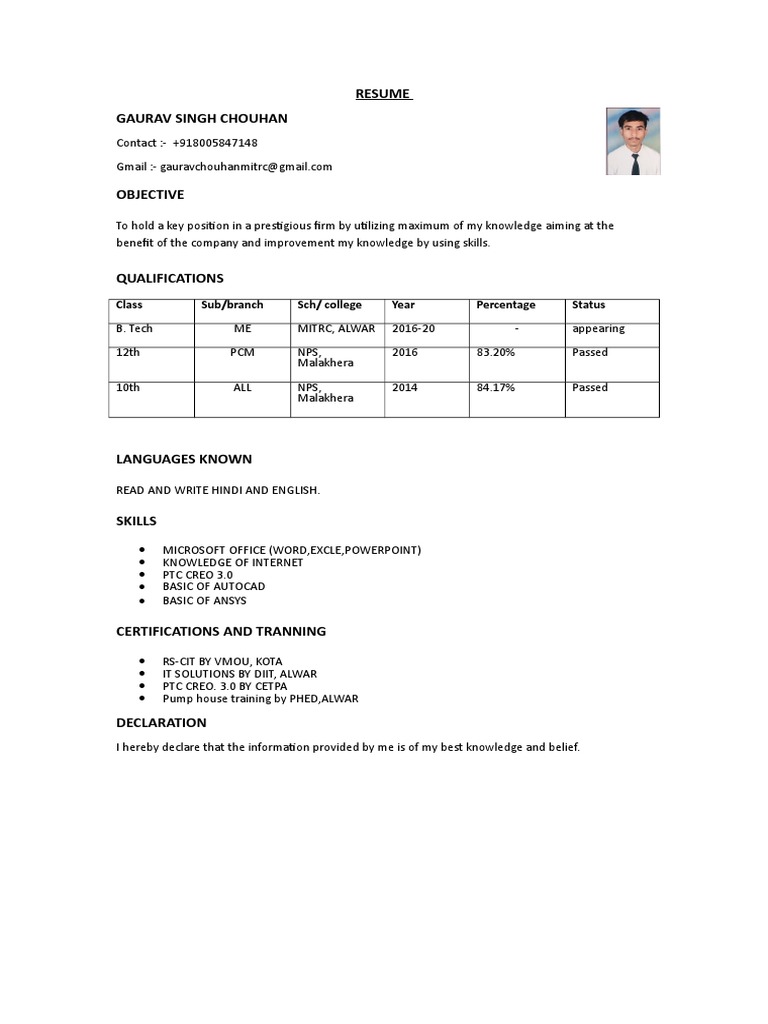 RESUME

GAURAV SINGH CHOUHAN

Contact :- +918005847148

Gmail :- gauravchouhanmitrc@gmail.com

OBJECTIVE

To hold a key position in a prestigious firm by utilizing maximum of my knowledge aiming at the benefit of the company and improvement my knowledge by using skills.

QUALIFICATIONS

| Class | Sub/branch | Sch/ college | Year | Percentage | Status |
|---|---|---|---|---|---|
| B. Tech | ME | MITRC, ALWAR | 2016-20 | - | appearing |
| 12th | PCM | NPS, Malakhera | 2016 | 83.20% | Passed |
| 10th | ALL | NPS, Malakhera | 2014 | 84.17% | Passed |

LANGUAGES KNOWN

READ AND WRITE HINDI AND ENGLISH.

SKILLS

• MICROSOFT OFFICE (WORD,EXCLE,POWERPOINT)
• KNOWLEDGE OF INTERNET
• PTC CREO 3.0
• BASIC OF AUTOCAD
• BASIC OF ANSYS

CERTIFICATIONS AND TRANNING

• RS-CIT BY VMOU, KOTA
• IT SOLUTIONS BY DIIT, ALWAR
• PTC CREO. 3.0 BY CETPA
• Pump house training by PHED,ALWAR

DECLARATION

I hereby declare that the information provided by me is of my best knowledge and belief.